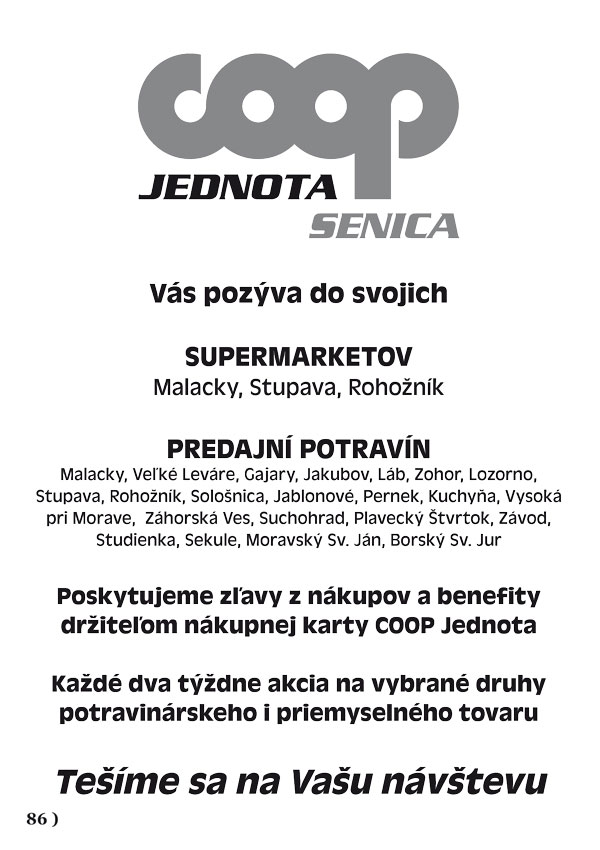 COOP
JEDNOTA
SENICA

Vás pozýva do svojich

SUPERMARKETOV
Malacky, Stupava, Rohožník

PREDAJNÍ POTRAVÍN
Malacky, Veľké Leváre, Gajary, Jakubov, Láb, Zohor, Lozorno, Stupava, Rohožník, Sološnica, Jablonové, Pernek, Kuchyňa, Vysoká pri Morave, Záhorská Ves, Suchohrad, Plavecký Štvrtok, Závod, Studienka, Sekule, Moravský Sv. Ján, Borský Sv. Jur

Poskytujeme zľavy z nákupov a benefity držiteľom nákupnej karty COOP Jednota

Každé dva týždne akcia na vybrané druhy potravinárskeho i priemyselného tovaru

Tešíme sa na Vašu návštevu

86 )